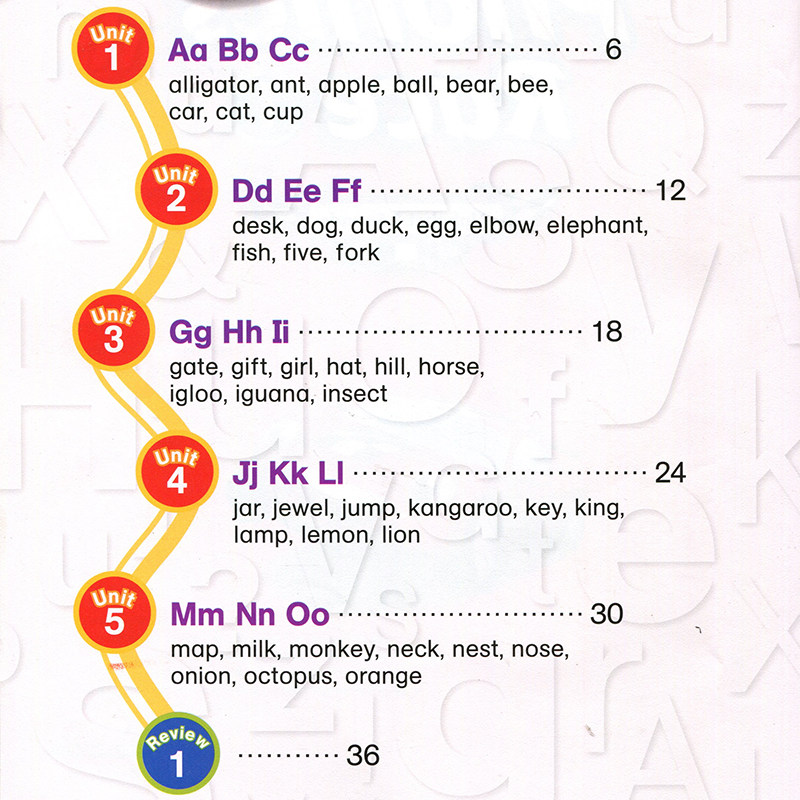 Unit 1
Aa Bb Cc 6
alligator, ant, apple, ball, bear, bee, car, cat, cup

Unit 2
Dd Ee Ff 12
desk, dog, duck, egg, elbow, elephant, fish, five, fork

Unit 3
Gg Hh Ii 18
gate, gift, girl, hat, hill, horse, igloo, iguana, insect

Unit 4
Jj Kk Ll 24
jar, jewel, jump, kangaroo, key, king, lamp, lemon, lion

Unit 5
Mm Nn Oo 30
map, milk, monkey, neck, nest, nose, onion, octopus, orange

Review 1
36